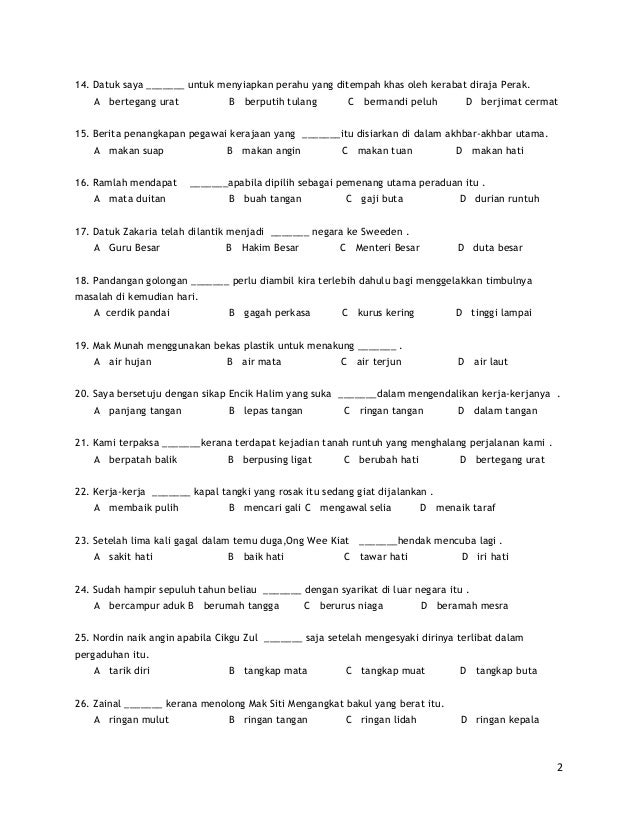 14. Datuk saya _______ untuk menyiapkan perahu yang ditempah khas oleh kerabat diraja Perak.
A bertegang urat B berputih tulang C bermandi peluh D berjimat cermat

15. Berita penangkapan pegawai kerajaan yang _______itu disiarkan di dalam akhbar-akhbar utama.
A makan suap B makan angin C makan tuan D makan hati

16. Ramlah mendapat _______apabila dipilih sebagai pemenang utama peraduan itu .
A mata duitan B buah tangan C gaji buta D durian runtuh

17. Datuk Zakaria telah dilantik menjadi _______ negara ke Sweeden .
A Guru Besar B Hakim Besar C Menteri Besar D duta besar

18. Pandangan golongan _______ perlu diambil kira terlebih dahulu bagi menggelakkan timbulnya masalah di kemudian hari.
A cerdik pandai B gagah perkasa C kurus kering D tinggi lampai

19. Mak Munah menggunakan bekas plastik untuk menakung _______ .
A air hujan B air mata C air terjun D air laut

20. Saya bersetuju dengan sikap Encik Halim yang suka _______dalam mengendalikan kerja-kerjanya .
A panjang tangan B lepas tangan C ringan tangan D dalam tangan

21. Kami terpaksa _______kerana terdapat kejadian tanah runtuh yang menghalang perjalanan kami .
A berpatah balik B berpusing ligat C berubah hati D bertegang urat

22. Kerja-kerja _______ kapal tangki yang rosak itu sedang giat dijalankan .
A membaik pulih B mencari gali C mengawal selia D menaik taraf

23. Setelah lima kali gagal dalam temu duga,Ong Wee Kiat _______hendak mencuba lagi .
A sakit hati B baik hati C tawar hati D iri hati

24. Sudah hampir sepuluh tahun beliau _______ dengan syarikat di luar negara itu .
A bercampur aduk B berumah tangga C berurus niaga D beramah mesra

25. Nordin naik angin apabila Cikgu Zul _______ saja setelah mengesyaki dirinya terlibat dalam pergaduhan itu.
A tarik diri B tangkap mata C tangkap muat D tangkap buta

26. Zainal _______ kerana menolong Mak Siti Mengangkat bakul yang berat itu.
A ringan mulut B ringan tangan C ringan lidah D ringan kepala

2